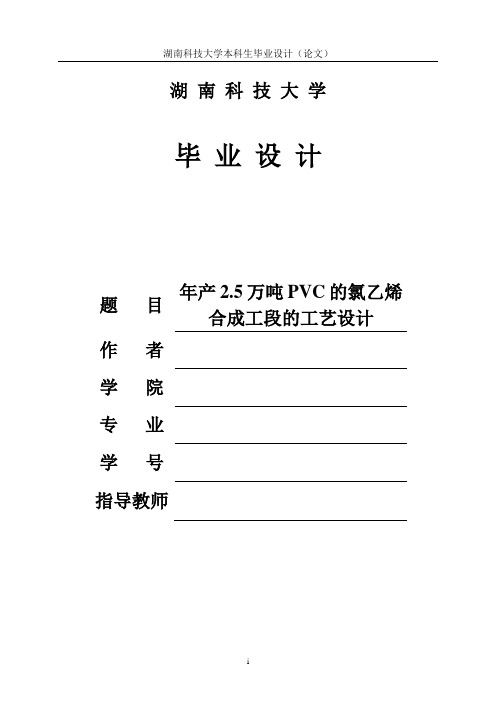 湖南科技大学本科生毕业设计（论文）

湖 南 科 技 大 学

毕 业 设 计

题　目　年产 2.5 万吨 PVC 的氯乙烯合成工段的工艺设计

作　者

学　院

专　业

学　号

指导教师

i